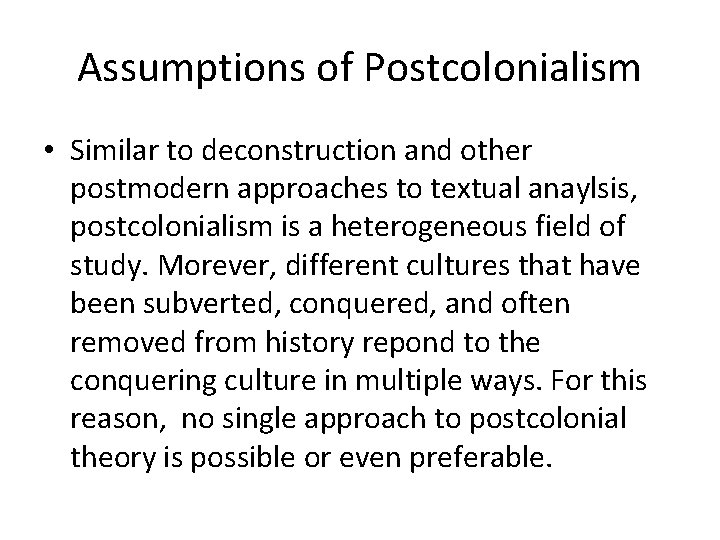 Assumptions of Postcolonialism

• Similar to deconstruction and other postmodern approaches to textual anaylsis, postcolonialism is a heterogeneous field of study. Morever, different cultures that have been subverted, conquered, and often removed from history repond to the conquering culture in multiple ways. For this reason, no single approach to postcolonial theory is possible or even preferable.